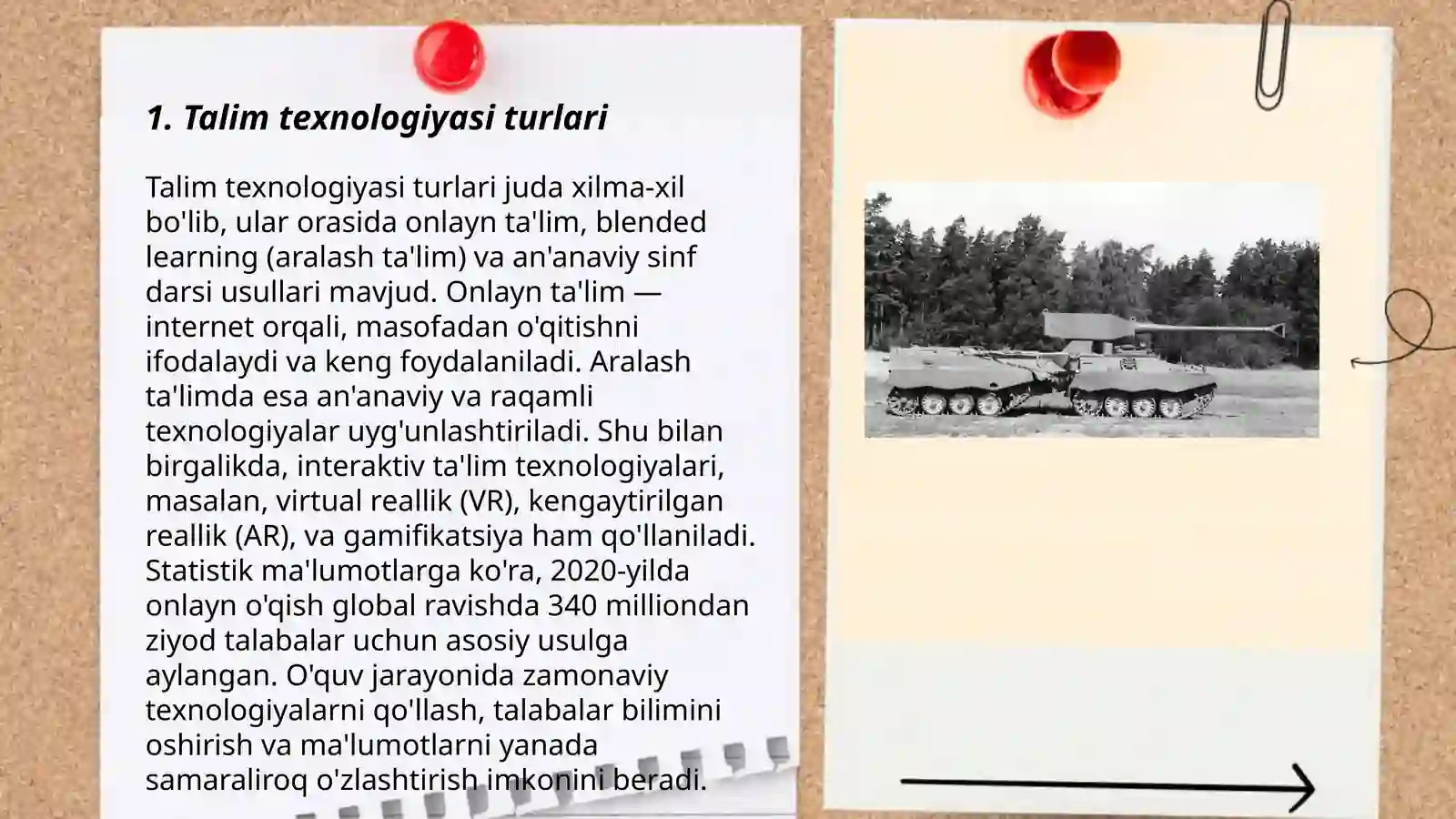 1. Talim texnologiyasi turlari

Talim texnologiyasi turlari juda xilma-xil bo'lib, ular orasida onlayn ta'lim, blended learning (aralash ta'lim) va an'anaviy sinf darsi usullari mavjud. Onlayn ta'lim — internet orqali, masofadan o'qitishni ifodalaydi va keng foydalaniladi. Aralash ta'limda esa an'anaviy va raqamli texnologiyalar uyg'unlashtiriladi. Shu bilan birgalikda, interaktiv ta'lim texnologiyalari, masalan, virtual reallik (VR), kengaytirilgan reallik (AR), va gamifikatsiya ham qo'llaniladi. Statistik ma'lumotlarga ko'ra, 2020-yilda onlayn o'qish global ravishda 340 milliondan ziyod talabalar uchun asosiy usulga aylangan. O'quv jarayonida zamonaviy texnologiyalarni qo'llash, talabalar bilimini oshirish va ma'lumotlarni yanada samaraliroq o'zlashtirish imkonini beradi.